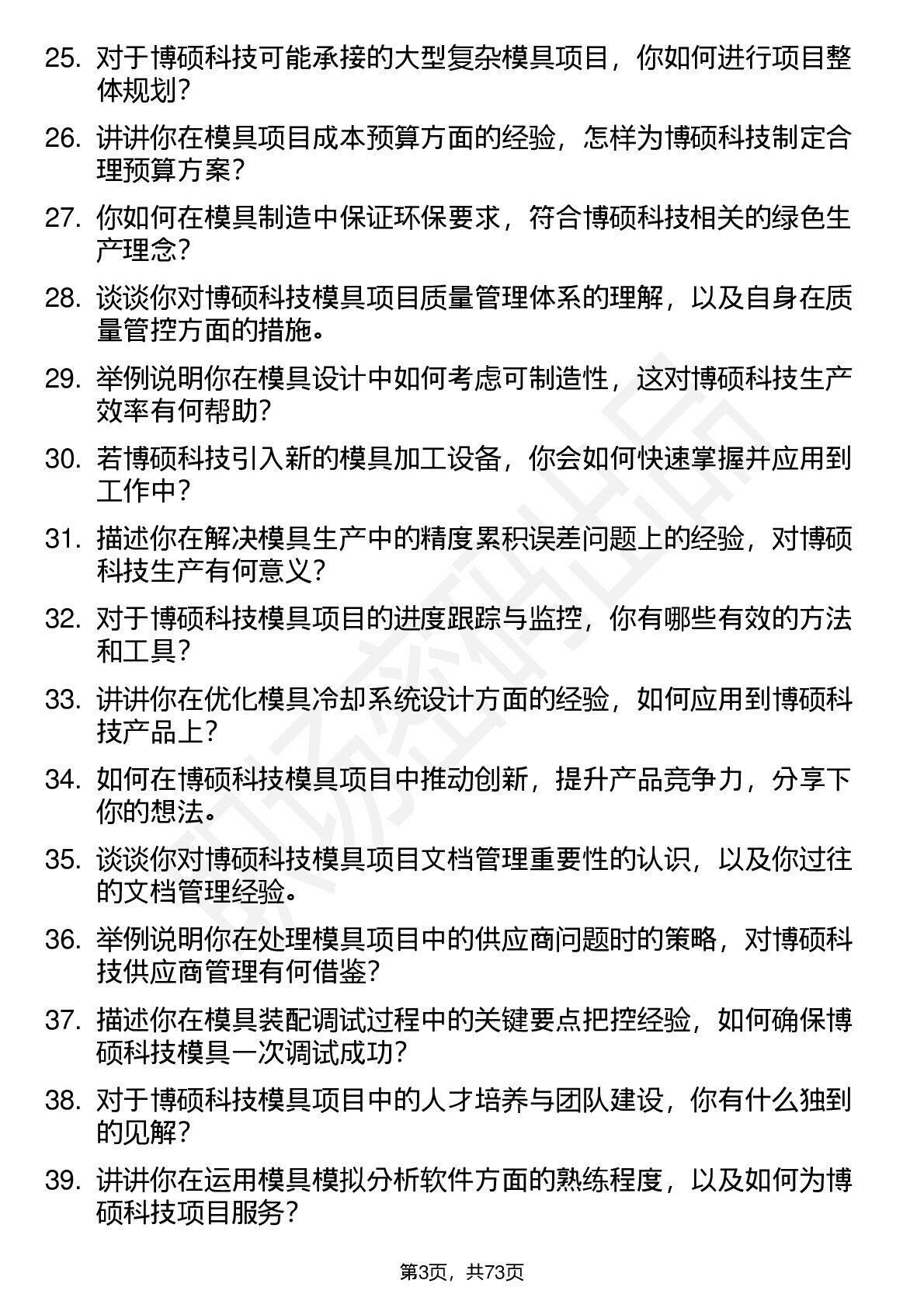 25. 对于博硕科技可能承接的大型复杂模具项目，你如何进行项目整体规划？

26. 讲讲你在模具项目成本预算方面的经验，怎样为博硕科技制定合理预算方案？

27. 你如何在模具制造中保证环保要求，符合博硕科技相关的绿色生产理念？

28. 谈谈你对博硕科技模具项目质量管理体系的理解，以及自身在质量管控方面的措施。

29. 举例说明你在模具设计中如何考虑可制造性，这对博硕科技生产效率有何帮助？

30. 若博硕科技引入新的模具加工设备，你会如何快速掌握并应用到工作中？

31. 描述你在解决模具生产中的精度累积误差问题上的经验，对博硕科技生产有何意义？

32. 对于博硕科技模具项目的进度跟踪与监控，你有哪些有效的方法和工具？

33. 讲讲你在优化模具冷却系统设计方面的经验，如何应用到博硕科技产品上？

34. 如何在博硕科技模具项目中推动创新，提升产品竞争力，分享下你的想法。

35. 谈谈你对博硕科技模具项目文档管理重要性的认识，以及你过往的文档管理经验。

36. 举例说明你在处理模具项目中的供应商问题时的策略，对博硕科技供应商管理有何借鉴？

37. 描述你在模具装配调试过程中的关键要点把控经验，如何确保博硕科技模具一次调试成功？

38. 对于博硕科技模具项目中的人才培养与团队建设，你有什么独到的见解？

39. 讲讲你在运用模具模拟分析软件方面的熟练程度，以及如何为博硕科技项目服务？

第3页，共73页